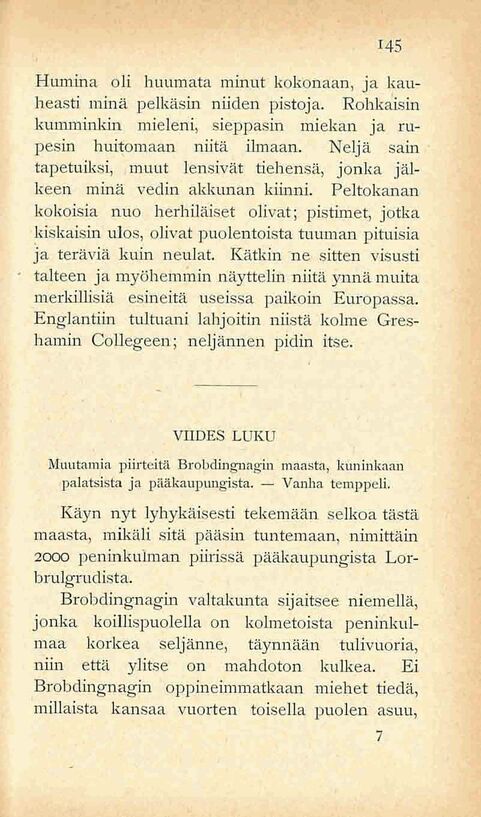 145

Humina oli huumata minut kokonaan, ja kauheasti minä pelkäsin niiden pistoja. Rohkaisin kumminkin mieleni, sieppasin miekan ja rupesin huitomaan niitä ilmaan. Neljä sain tapetuiksi, muut lensivät tiehensä, jonka jälkeen minä vedin akkunan kiinni. Peltokanan kokoisia nuo herhiläiset olivat; pistimet, jotka kiskaisin ulos, olivat puolentoista tuuman pituisia ja teräviä kuin neulat. Kätkin ne sitten visusti talteen ja myöhemmin näyttelin niitä ynnä muita merkillisiä esineitä useissa paikoin Europassa. Englantiin tultuani lahjoitin niistä kolme Greshamin Collegeen; neljännen pidin itse.

VIIDES LUKU

Muutamia piirteitä Brobdingnagin maasta, kuninkaan palatsista ja pääkaupungista. — Vanha temppeli.

Käyn nyt lyhykäisesti tekemään selkoa tästä maasta, mikäli sitä pääsin tuntemaan, nimittäin 2000 peninkulman piirissä pääkaupungista Lorbrulgrudista.

Brobdingnagin valtakunta sijaitsee niemellä, jonka koillispuolella on kolmetoista peninkulmaa korkea seljänne, täynnään tulivuoria, niin että ylitse on mahdoton kulkea. Ei Brobdingnagin oppineimmatkaan miehet tiedä, millaista kansaa vuorten toisella puolen asuu,

7